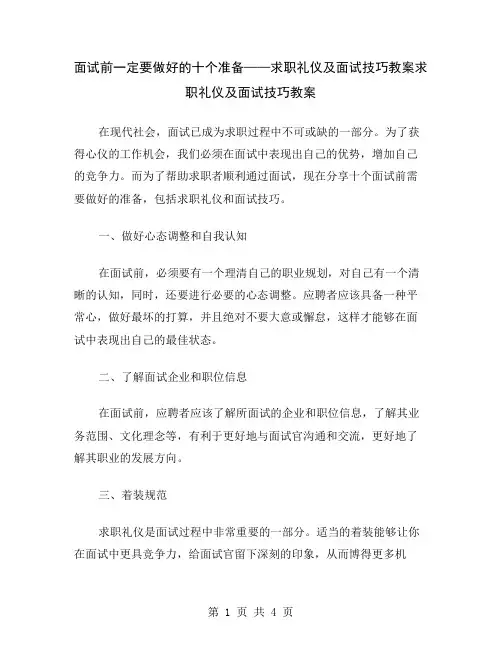 面试前一定要做好的十个准备——求职礼仪及面试技巧教案求职礼仪及面试技巧教案

在现代社会，面试已成为求职过程中不可或缺的一部分。为了获得心仪的工作机会，我们必须在面试中表现出自己的优势，增加自己的竞争力。而为了帮助求职者顺利通过面试，现在分享十个面试前需要做好的准备，包括求职礼仪和面试技巧。

一、做好心态调整和自我认知

在面试前，必须要有一个理清自己的职业规划，对自己有一个清晰的认知，同时，还要进行必要的心态调整。应聘者应该具备一种平常心，做好最坏的打算，并且绝对不要大意或懈怠，这样才能够在面试中表现出自己的最佳状态。

二、了解面试企业和职位信息

在面试前，应聘者应该了解所面试的企业和职位信息，了解其业务范围、文化理念等，有利于更好地与面试官沟通和交流，更好地了解其职业的发展方向。

三、着装规范

求职礼仪是面试过程中非常重要的一部分。适当的着装能够让你在面试中更具竞争力，给面试官留下深刻的印象，从而博得更多机

第 1 页 共 4 页